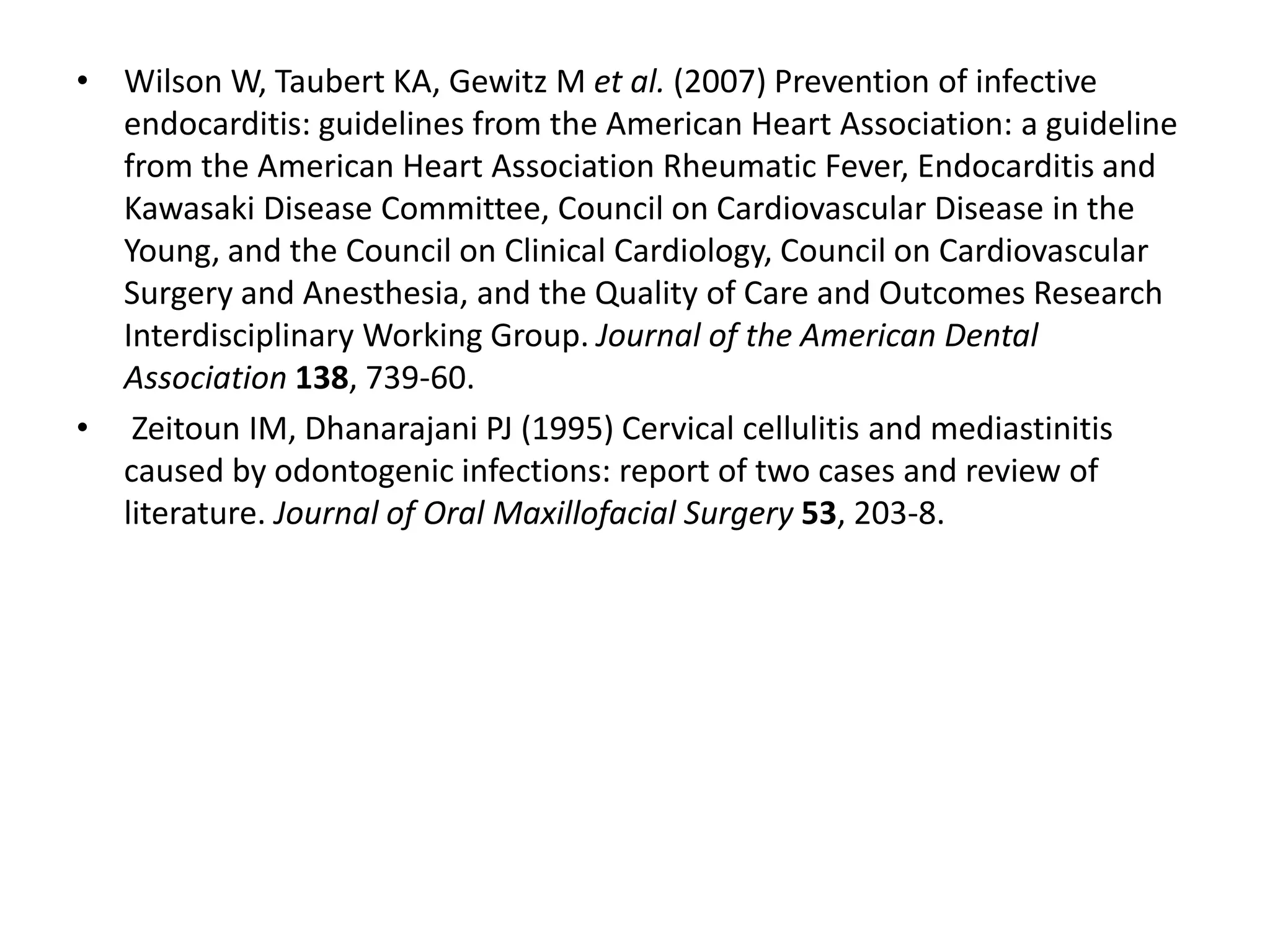 • Wilson W, Taubert KA, Gewitz M et al. (2007) Prevention of infective endocarditis: guidelines from the American Heart Association: a guideline from the American Heart Association Rheumatic Fever, Endocarditis and Kawasaki Disease Committee, Council on Cardiovascular Disease in the Young, and the Council on Clinical Cardiology, Council on Cardiovascular Surgery and Anesthesia, and the Quality of Care and Outcomes Research Interdisciplinary Working Group. Journal of the American Dental Association 138, 739-60.

• Zeitoun IM, Dhanarajani PJ (1995) Cervical cellulitis and mediastinitis caused by odontogenic infections: report of two cases and review of literature. Journal of Oral Maxillofacial Surgery 53, 203-8.